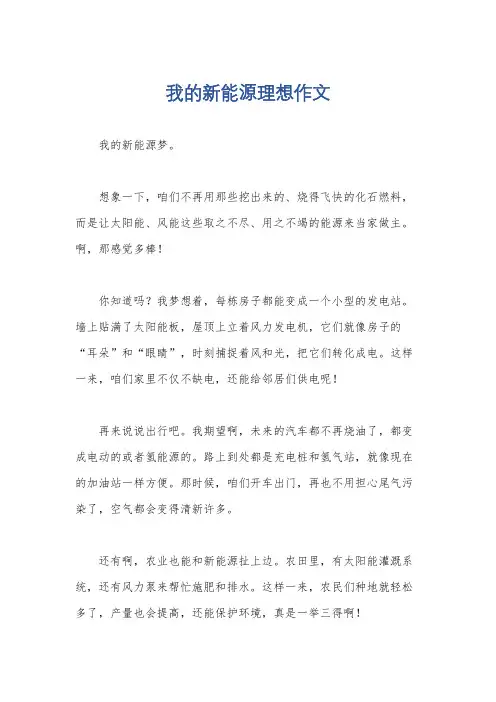 我的新能源理想作文

我的新能源梦。

想象一下，咱们不再用那些挖出来的、烧得飞快的化石燃料，而是让太阳能、风能这些取之不尽、用之不竭的能源来当家做主。啊，那感觉多棒！

你知道吗？我梦想着，每栋房子都能变成一个小型的发电站。墙上贴满了太阳能板，屋顶上立着风力发电机，它们就像房子的“耳朵”和“眼睛”，时刻捕捉着风和光，把它们转化成电。这样一来，咱们家里不仅不缺电，还能给邻居们供电呢！

再来说说出行吧。我期望啊，未来的汽车都不再烧油了，都变成电动的或者氢能源的。路上到处都是充电桩和氢气站，就像现在的加油站一样方便。那时候，咱们开车出门，再也不用担心尾气污染了，空气都会变得清新许多。

还有啊，农业也能和新能源扯上边。农田里，有太阳能灌溉系统，还有风力泵来帮忙施肥和排水。这样一来，农民们种地就轻松多了，产量也会提高，还能保护环境，真是一举三得啊！